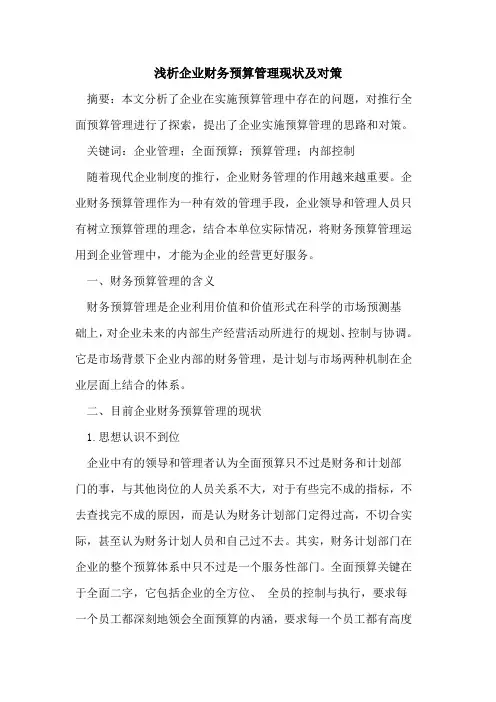 浅析企业财务预算管理现状及对策

摘要：本文分析了企业在实施预算管理中存在的问题，对推行全面预算管理进行了探索，提出了企业实施预算管理的思路和对策。

关键词：企业管理；全面预算；预算管理；内部控制

随着现代企业制度的推行，企业财务管理的作用越来越重要。企业财务预算管理作为一种有效的管理手段，企业领导和管理人员只有树立预算管理的理念，结合本单位实际情况，将财务预算管理运用到企业管理中，才能为企业的经营更好服务。

一、财务预算管理的含义

财务预算管理是企业利用价值和价值形式在科学的市场预测基础上，对企业未来的内部生产经营活动所进行的规划、控制与协调。它是市场背景下企业内部的财务管理，是计划与市场两种机制在企业层面上结合的体系。

二、目前企业财务预算管理的现状

1.思想认识不到位

企业中有的领导和管理者认为全面预算只不过是财务和计划部门的事，与其他岗位的人员关系不大，对于有些完不成的指标，不去查找完不成的原因，而是认为财务计划部门定得过高，不切合实际，甚至认为财务计划人员和自己过不去。其实，财务计划部门在企业的整个预算体系中只不过是一个服务性部门。全面预算关键在于全面二字，它包括企业的全方位、 全员的控制与执行，要求每一个员工都深刻地领会全面预算的内涵，要求每一个员工都有高度